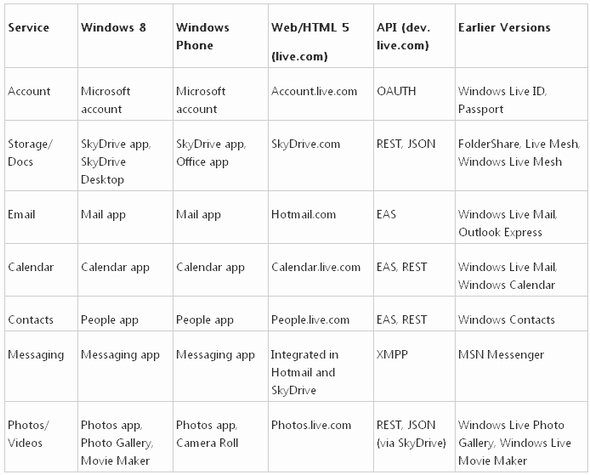 | Service | Windows 8 | Windows Phone | Web/HTML 5 (live.com) | API (dev. live.com) | Earlier Versions |
|---|---|---|---|---|---|
| Account | Microsoft account | Microsoft account | Account.live.com | OAUTH | Windows Live ID, Passport |
| Storage/ Docs | SkyDrive app, SkyDrive Desktop | SkyDrive app, Office app | SkyDrive.com | REST, JSON | FolderShare, Live Mesh, Windows Live Mesh |
| Email | Mail app | Mail app | Hotmail.com | EAS | Windows Live Mail, Outlook Express |
| Calendar | Calendar app | Calendar app | Calendar.live.com | EAS, REST | Windows Live Mail, Windows Calendar |
| Contacts | People app | People app | People.live.com | EAS, REST | Windows Contacts |
| Messaging | Messaging app | Messaging app | Integrated in Hotmail and SkyDrive | XMPP | MSN Messenger |
| Photos/ Videos | Photos app, Photo Gallery, Movie Maker | Photos app, Camera Roll | Photos.live.com | REST, JSON (via SkyDrive) | Windows Live Photo Gallery, Windows Live Movie Maker |